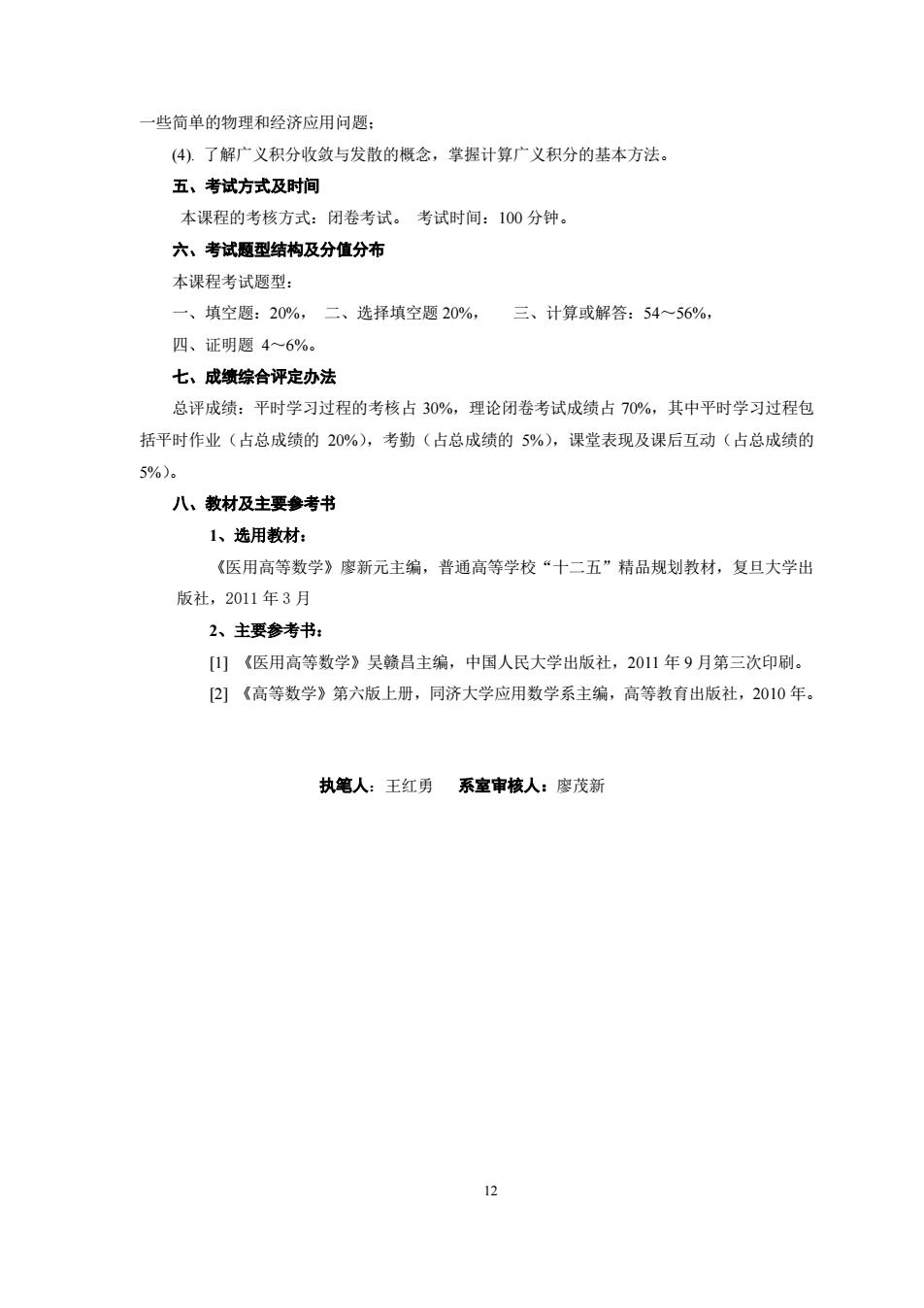 一些简单的物理和经济应用问题；

(4). 了解广义积分收敛与发散的概念，掌握计算广义积分的基本方法。

五、考试方式及时间

本课程的考核方式：闭卷考试。 考试时间：100 分钟。

六、考试题型结构及分值分布

本课程考试题型：

一、填空题：20%， 二、选择填空题 20%， 三、计算或解答：54～56%，

四、证明题 4～6%。

七、成绩综合评定办法

总评成绩：平时学习过程的考核占 30%，理论闭卷考试成绩占 70%，其中平时学习过程包括平时作业（占总成绩的 20%），考勤（占总成绩的 5%），课堂表现及课后互动（占总成绩的 5%）。

八、教材及主要参考书

1、选用教材：

《医用高等数学》廖新元主编，普通高等学校“十二五”精品规划教材，复旦大学出版社，2011 年 3 月

2、主要参考书：

[1] 《医用高等数学》吴赣昌主编，中国人民大学出版社，2011 年 9 月第三次印刷。

[2] 《高等数学》第六版上册，同济大学应用数学系主编，高等教育出版社，2010 年。

执笔人：王红勇 系室审核人：廖茂新

12